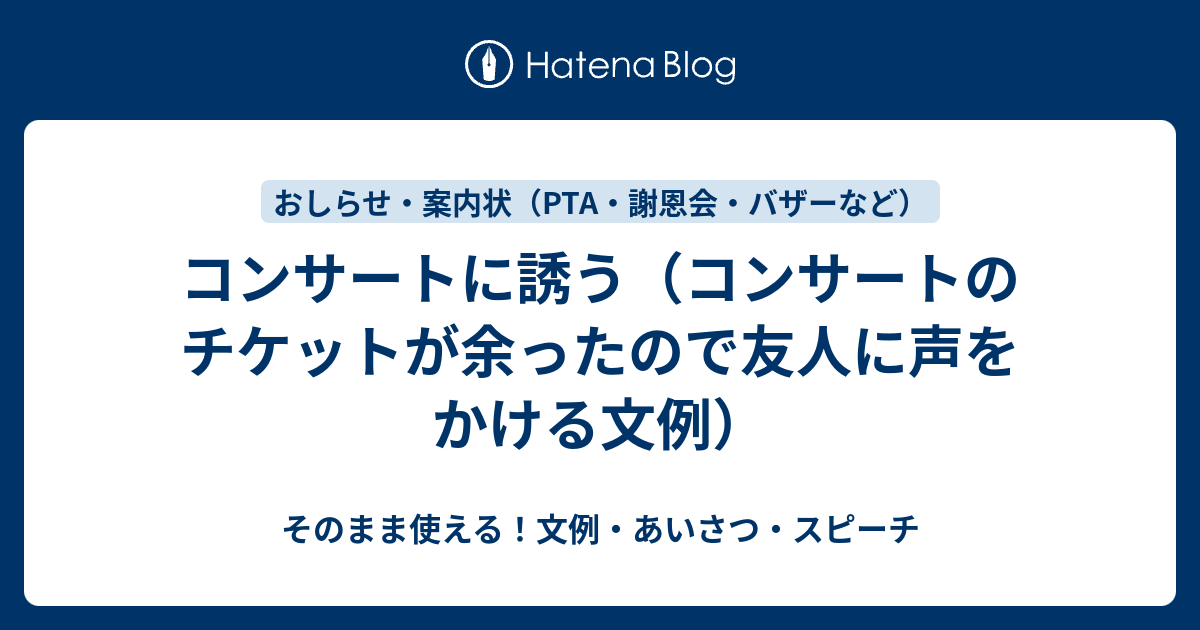 Hatena Blog

おしらせ・案内状（PTA・謝恩会・バザーなど）

コンサートに誘う（コンサートのチケットが余ったので友人に声をかける文例）

そのまま使える！文例・あいさつ・スピーチ